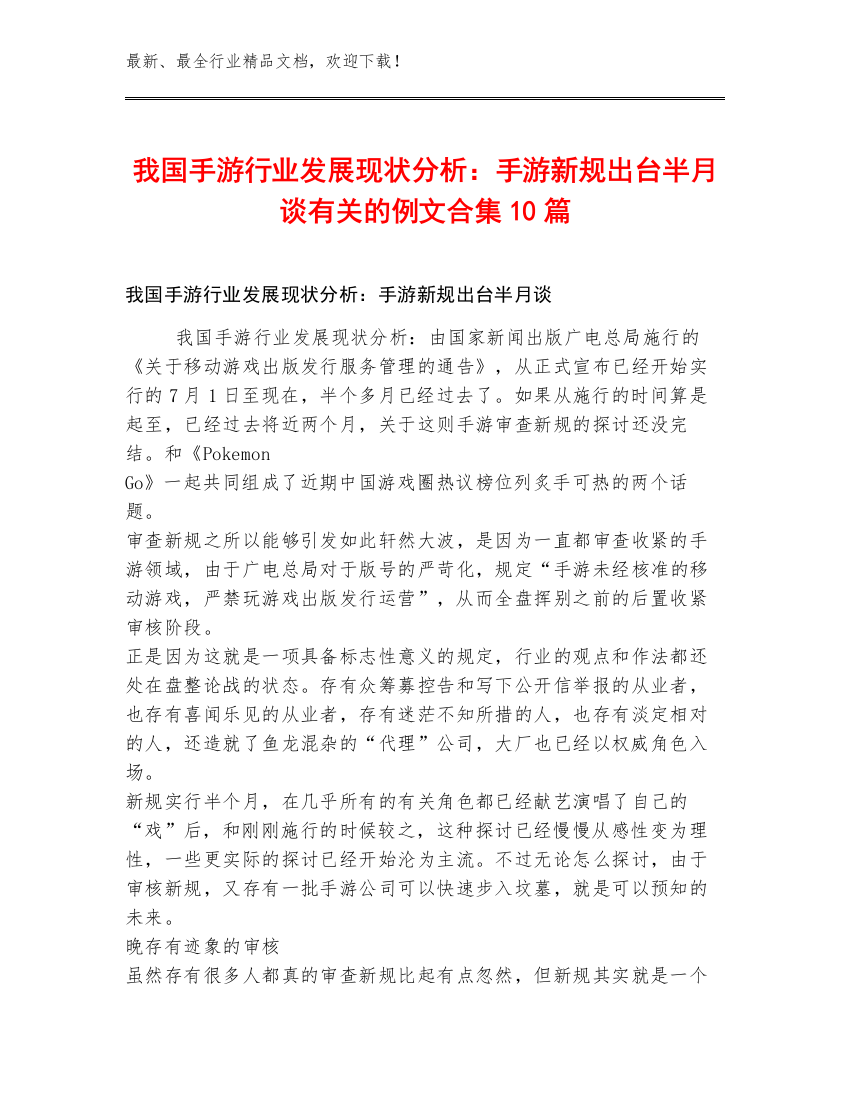 最新、最全行业精品文档，欢迎下载！

我国手游行业发展现状分析：手游新规出台半月谈有关的例文合集10篇

我国手游行业发展现状分析：手游新规出台半月谈

我国手游行业发展现状分析：由国家新闻出版广电总局施行的《关于移动游戏出版发行服务管理的通告》，从正式宣布已经开始实行的7月1日至现在，半个多月已经过去了。如果从施行的时间算是起至，已经过去将近两个月，关于这则手游审查新规的探讨还没完结。和《Pokemon Go》一起共同组成了近期中国游戏圈热议榜位列炙手可热的两个话题。

审查新规之所以能够引发如此轩然大波，是因为一直都审查收紧的手游领域，由于广电总局对于版号的严苛化，规定“手游未经核准的移动游戏，严禁玩游戏出版发行运营”，从而全盘挥别之前的后置收紧审核阶段。

正是因为这就是一项具备标志性意义的规定，行业的观点和作法都还处在盘整论战的状态。存有众筹募控告和写下公开信举报的从业者，也存有喜闻乐见的从业者，存有迷茫不知所措的人，也存有淡定相对的人，还造就了鱼龙混杂的“代理”公司，大厂也已经以权威角色入场。

新规实行半个月，在几乎所有的有关角色都已经献艺演唱了自己的“戏”后，和刚刚施行的时候较之，这种探讨已经慢慢从感性变为理性，一些更实际的探讨已经开始沦为主流。不过无论怎么探讨，由于审核新规，又存有一批手游公司可以快速步入坟墓，就是可以预知的未来。

晚存有迹象的审核

虽然存有很多人都真的审查新规比起有点忽然，但新规其实就是一个